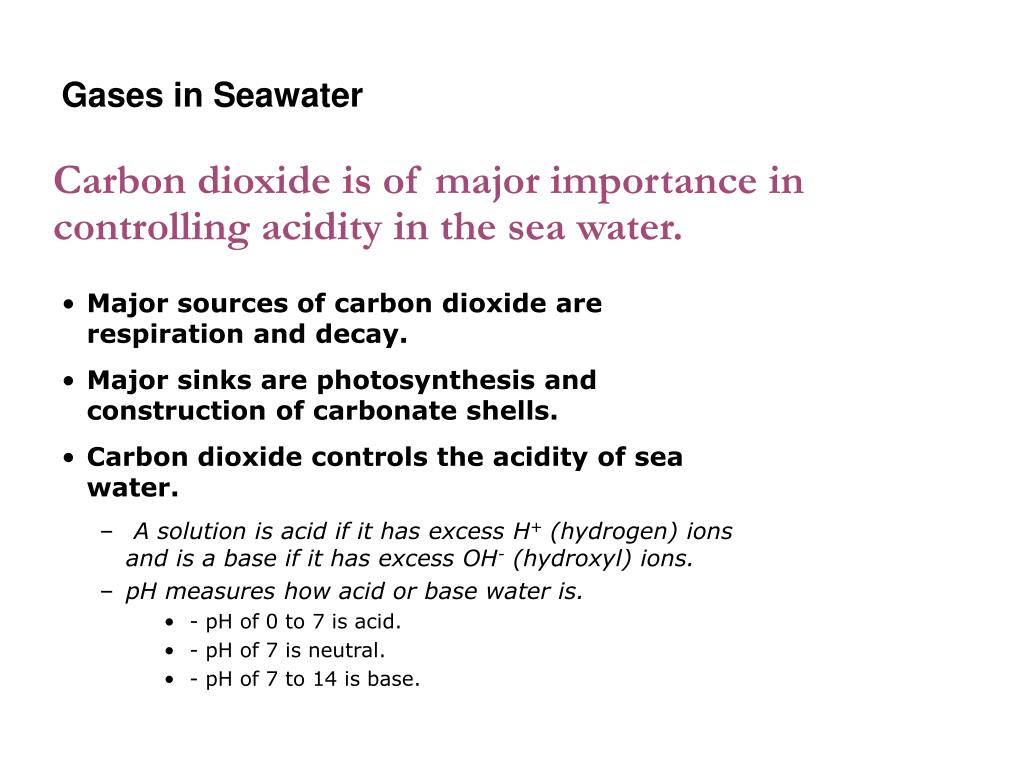 Gases in Seawater

Carbon dioxide is of major importance in controlling acidity in the sea water.

• Major sources of carbon dioxide are respiration and decay.
• Major sinks are photosynthesis and construction of carbonate shells.
• Carbon dioxide controls the acidity of sea water.
– A solution is acid if it has excess $H^+$ (hydrogen) ions and is a base if it has excess $OH^-$ (hydroxyl) ions.
– pH measures how acid or base water is.
• - pH of 0 to 7 is acid.
• - pH of 7 is neutral.
• - pH of 7 to 14 is base.